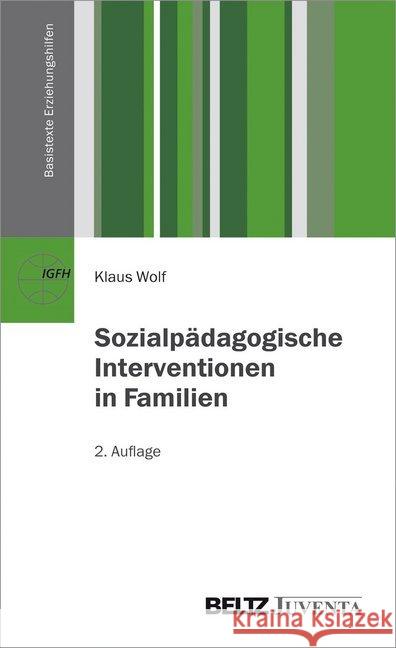 Basistexte Erziehungshilfen

IGFH

Klaus Wolf

Sozialpädagogische Interventionen in Familien

2. Auflage

BELTZ JUVENTA